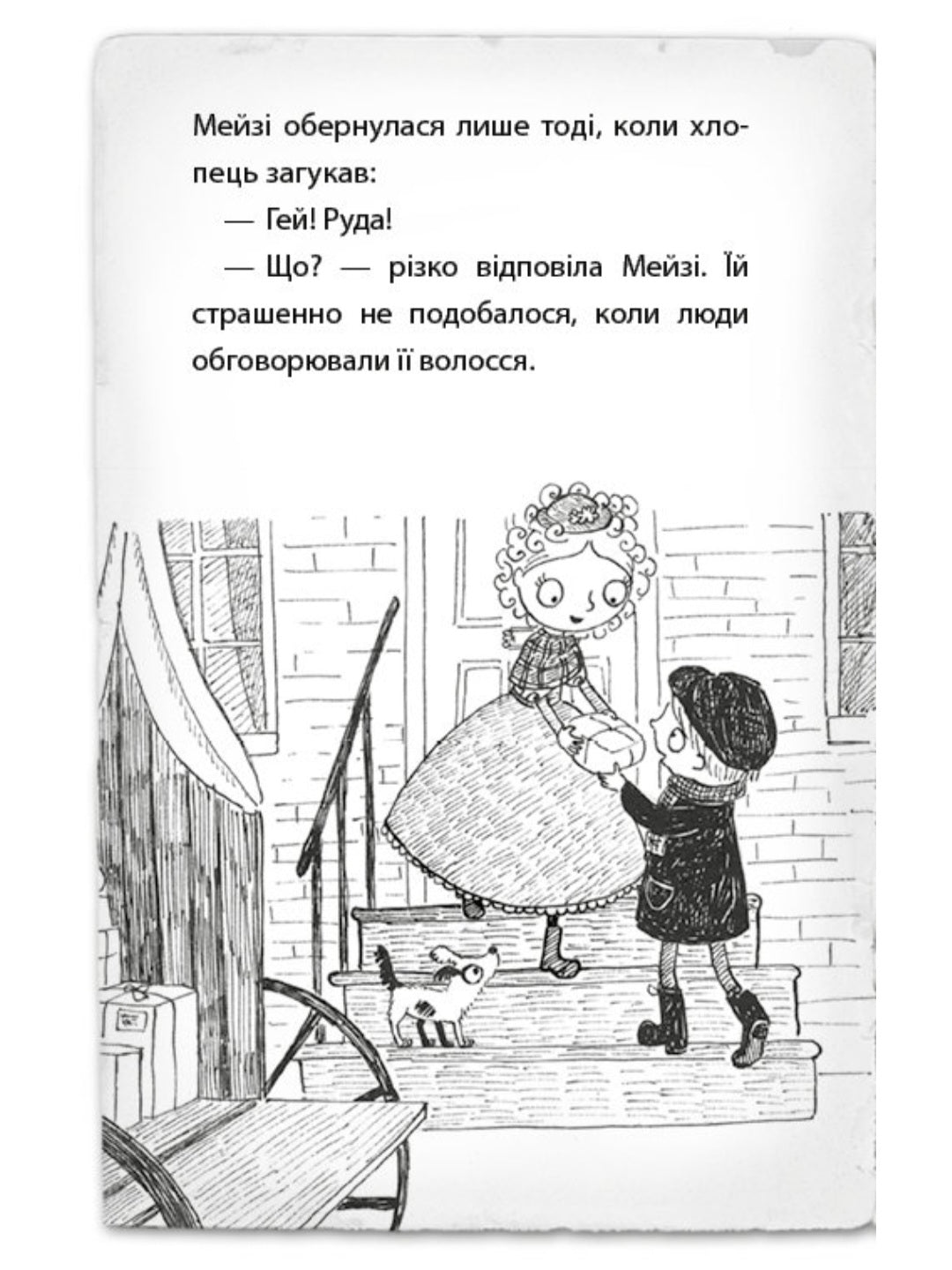 Мейзі обернулася лише тоді, коли хлопець загукав:

— Гей! Руда!

— Що? — різко відповіла Мейзі. Їй страшенно не подобалося, коли люди обговорювали її волосся.